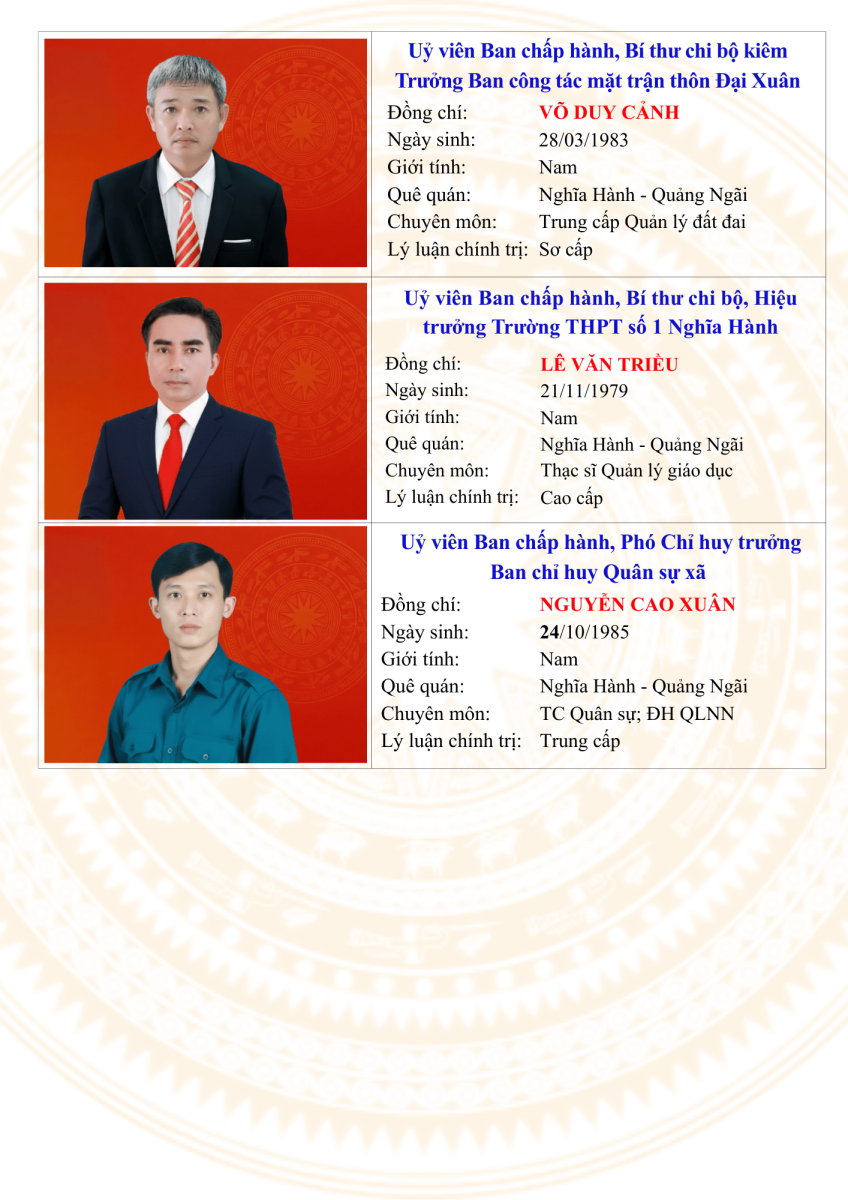 Uỷ viên Ban chấp hành, Bí thư chi bộ kiêm Trưởng Ban công tác mặt trận thôn Đại Xuân
Đồng chí: VÕ DUY CẢNH
Ngày sinh: 28/03/1983
Giới tính: Nam
Quê quán: Nghĩa Hành - Quảng Ngãi
Chuyên môn: Trung cấp Quản lý đất đai
Lý luận chính trị: Sơ cấp

Uỷ viên Ban chấp hành, Bí thư chi bộ, Hiệu trưởng Trường THPT số 1 Nghĩa Hành
Đồng chí: LÊ VĂN TRIỀU
Ngày sinh: 21/11/1979
Giới tính: Nam
Quê quán: Nghĩa Hành - Quảng Ngãi
Chuyên môn: Thạc sĩ Quản lý giáo dục
Lý luận chính trị: Cao cấp

Uỷ viên Ban chấp hành, Phó Chỉ huy trưởng Ban chỉ huy Quân sự xã
Đồng chí: NGUYỄN CAO XUÂN
Ngày sinh: 24/10/1985
Giới tính: Nam
Quê quán: Nghĩa Hành - Quảng Ngãi
Chuyên môn: TC Quân sự; ĐH QLNN
Lý luận chính trị: Trung cấp